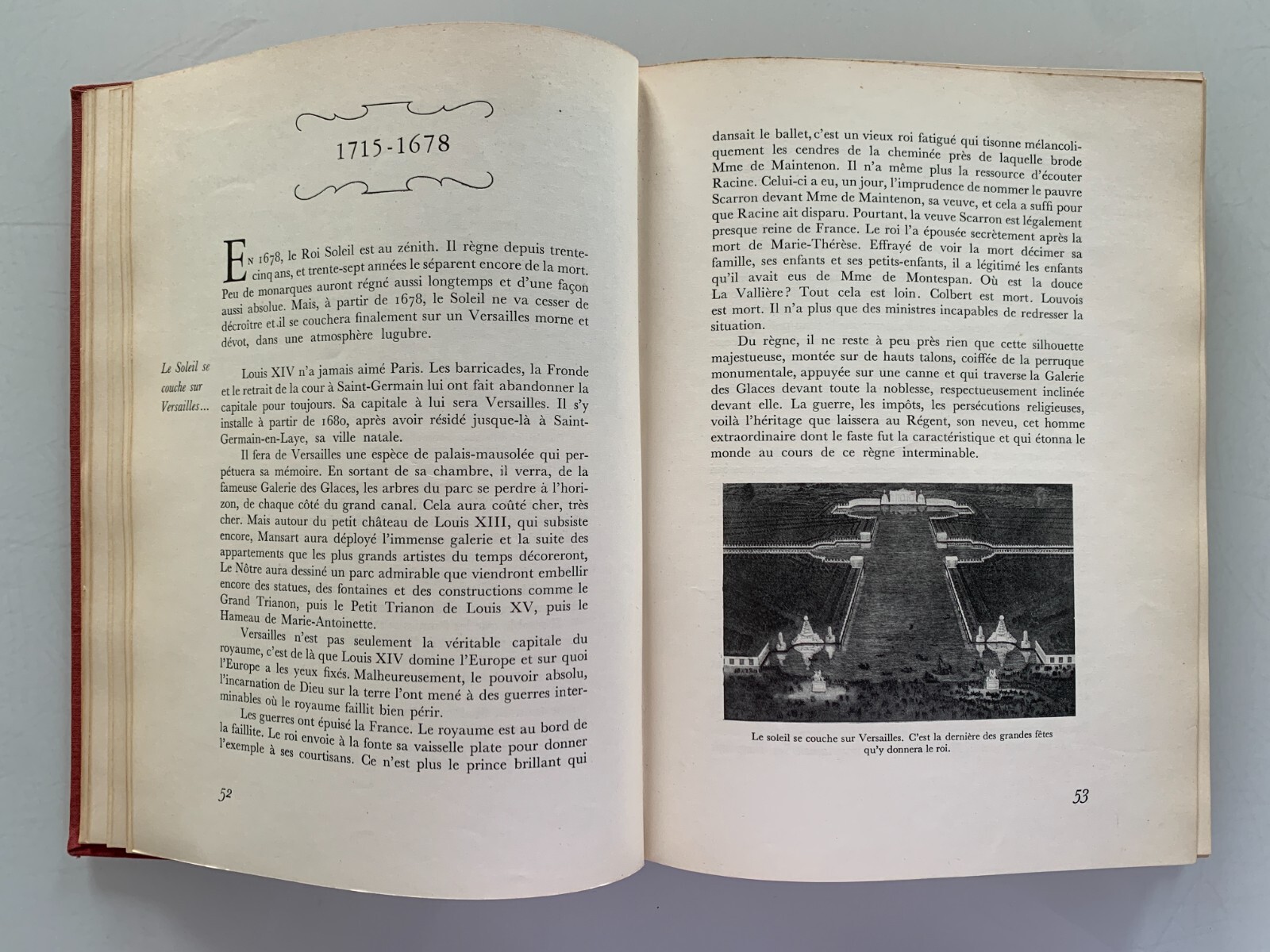 1715-1678

En 1678, le Roi Soleil est au zénith. Il règne depuis trente-cinq ans, et trente-sept années le séparent encore de la mort. Peu de monarques auront régné aussi longtemps et d'une façon aussi absolue. Mais, à partir de 1678, le Soleil ne va cesser de décroître et il se couchera finalement sur un Versailles morne et dévot, dans une atmosphère lugubre.

Le Soleil se couche sur Versailles...

Louis XIV n'a jamais aimé Paris. Les barricades, la Fronde et le retrait de la cour à Saint-Germain lui ont fait abandonner la capitale pour toujours. Sa capitale à lui sera Versailles. Il s'y installe à partir de 1680, après avoir résidé jusque-là à Saint-Germain-en-Laye, sa ville natale.

Il fera de Versailles une espèce de palais-mausolée qui perpétuera sa mémoire. En sortant de sa chambre, il verra, de la fameuse Galerie des Glaces, les arbres du parc se perdre à l'horizon, de chaque côté du grand canal. Cela aura coûté cher, très cher. Mais autour du petit château de Louis XIII, qui subsiste encore, Mansart aura déployé l'immense galerie et la suite des appartements que les plus grands artistes du temps décoreront, Le Nôtre aura dessiné un parc admirable que viendront embellir encore des statues, des fontaines et des constructions comme le Grand Trianon, puis le Petit Trianon de Louis XV, puis le Hameau de Marie-Antoinette.

Versailles n'est pas seulement la véritable capitale du royaume, c'est de là que Louis XIV domine l'Europe et sur quoi l'Europe a les yeux fixés. Malheureusement, le pouvoir absolu, l'incarnation de Dieu sur la terre l'ont mené à des guerres interminables où le royaume faillit bien périr.

Les guerres ont épuisé la France. Le royaume est au bord de la faillite. Le roi envoie à la fonte sa vaisselle plate pour donner l'exemple à ses courtisans. Ce n'est plus le prince brillant qui

52

dansait le ballet, c'est un vieux roi fatigué qui tisonne mélancoliquement les cendres de la cheminée près de laquelle brode Mme de Maintenon. Il n'a même plus la ressource d'écouter Racine. Celui-ci a eu, un jour, l'imprudence de nommer le pauvre Scarron devant Mme de Maintenon, sa veuve, et cela a suffi pour que Racine ait disparu. Pourtant, la veuve Scarron est légalement presque reine de France. Le roi l'a épousée secrètement après la mort de Marie-Thérèse. Effrayé de voir la mort décimer sa famille, ses enfants et ses petits-enfants, il a légitimé les enfants qu'il avait eus de Mme de Montespan. Où est la douce La Vallière? Tout cela est loin. Colbert est mort. Louvois est mort. Il n'a plus que des ministres incapables de redresser la situation.

Du règne, il ne reste à peu près rien que cette silhouette majestueuse, montée sur de hauts talons, coiffée de la perruque monumentale, appuyée sur une canne et qui traverse la Galerie des Glaces devant toute la noblesse, respectueusement inclinée devant elle. La guerre, les impôts, les persécutions religieuses, voilà l'héritage que laissera au Régent, son neveu, cet homme extraordinaire dont le faste fut la caractéristique et qui étonna le monde au cours de ce règne interminable.

Le soleil se couche sur Versailles. C'est la dernière des grandes fêtes qu'y donnera le roi.

53